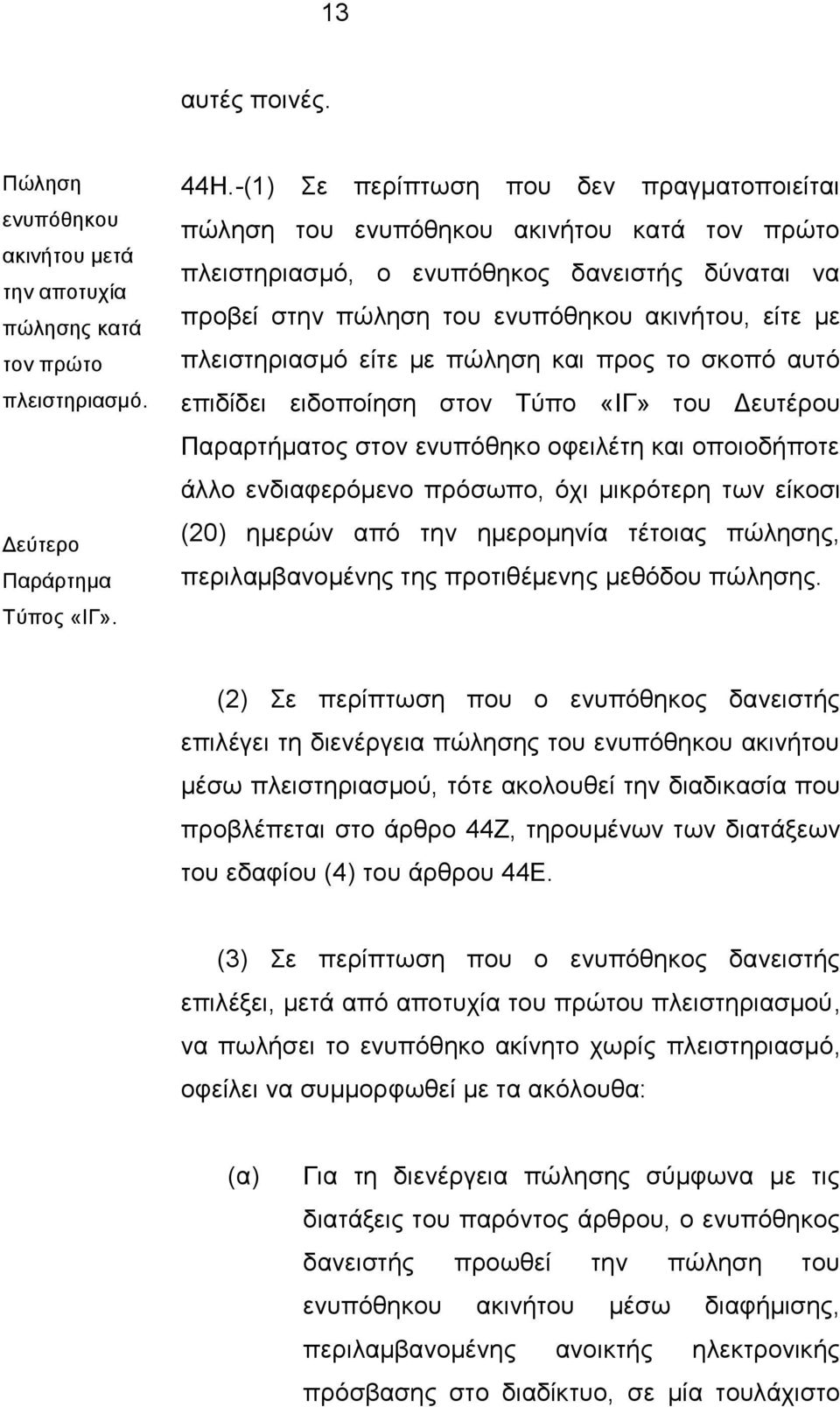 13

αυτές ποινές.

Πώληση ενυπόθηκου ακινήτου μετά την αποτυχία πώλησης κατά τον πρώτο πλειστηριασμό.

Δεύτερο Παράρτημα Τύπος «ΙΓ».

44Η.-(1) Σε περίπτωση που δεν πραγματοποιείται πώληση του ενυπόθηκου ακινήτου κατά τον πρώτο πλειστηριασμό, ο ενυπόθηκος δανειστής δύναται να προβεί στην πώληση του ενυπόθηκου ακινήτου, είτε με πλειστηριασμό είτε με πώληση και προς το σκοπό αυτό επιδίδει ειδοποίηση στον Τύπο «ΙΓ» του Δευτέρου Παραρτήματος στον ενυπόθηκο οφειλέτη και οποιοδήποτε άλλο ενδιαφερόμενο πρόσωπο, όχι μικρότερη των είκοσι (20) ημερών από την ημερομηνία τέτοιας πώλησης, περιλαμβανομένης της προτιθέμενης μεθόδου πώλησης.

(2) Σε περίπτωση που ο ενυπόθηκος δανειστής επιλέγει τη διενέργεια πώλησης του ενυπόθηκου ακινήτου μέσω πλειστηριασμού, τότε ακολουθεί την διαδικασία που προβλέπεται στο άρθρο 44Ζ, τηρουμένων των διατάξεων του εδαφίου (4) του άρθρου 44Ε.

(3) Σε περίπτωση που ο ενυπόθηκος δανειστής επιλέξει, μετά από αποτυχία του πρώτου πλειστηριασμού, να πωλήσει το ενυπόθηκο ακίνητο χωρίς πλειστηριασμό, οφείλει να συμμορφωθεί με τα ακόλουθα:

(α) Για τη διενέργεια πώλησης σύμφωνα με τις διατάξεις του παρόντος άρθρου, ο ενυπόθηκος δανειστής προωθεί την πώληση του ενυπόθηκου ακινήτου μέσω διαφήμισης, περιλαμβανομένης ανοικτής ηλεκτρονικής πρόσβασης στο διαδίκτυο, σε μία τουλάχιστο